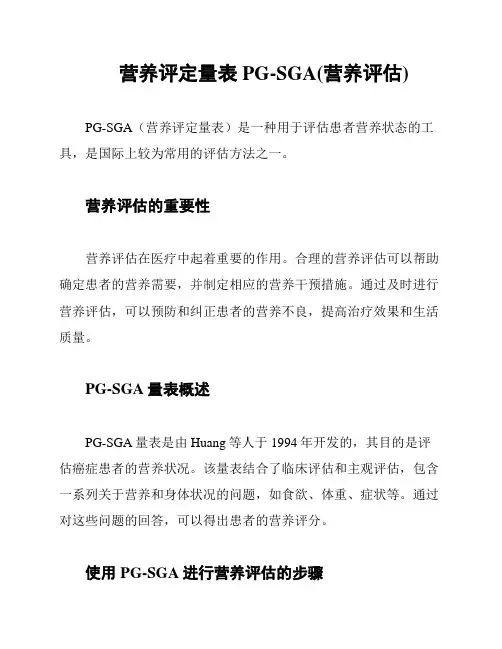 营养评定量表 PG-SGA(营养评估)

PG-SGA（营养评定量表）是一种用于评估患者营养状态的工具，是国际上较为常用的评估方法之一。

营养评估的重要性

营养评估在医疗中起着重要的作用。合理的营养评估可以帮助确定患者的营养需要，并制定相应的营养干预措施。通过及时进行营养评估，可以预防和纠正患者的营养不良，提高治疗效果和生活质量。

PG-SGA 量表概述

PG-SGA 量表是由 Huang 等人于 1994 年开发的，其目的是评估癌症患者的营养状况。该量表结合了临床评估和主观评估，包含一系列关于营养和身体状况的问题，如食欲、体重、症状等。通过对这些问题的回答，可以得出患者的营养评分。

使用 PG-SGA 进行营养评估的步骤